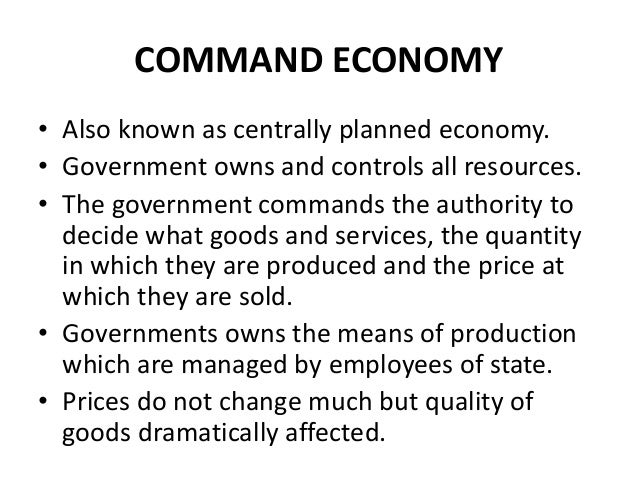 COMMAND ECONOMY

• Also known as centrally planned economy.
• Government owns and controls all resources.
• The government commands the authority to decide what goods and services, the quantity in which they are produced and the price at which they are sold.
• Governments owns the means of production which are managed by employees of state.
• Prices do not change much but quality of goods dramatically affected.